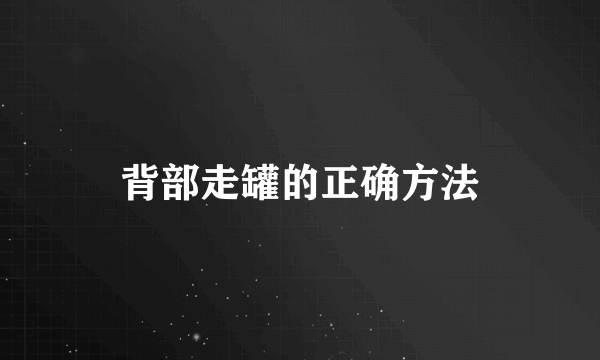 背部走罐的正确方法